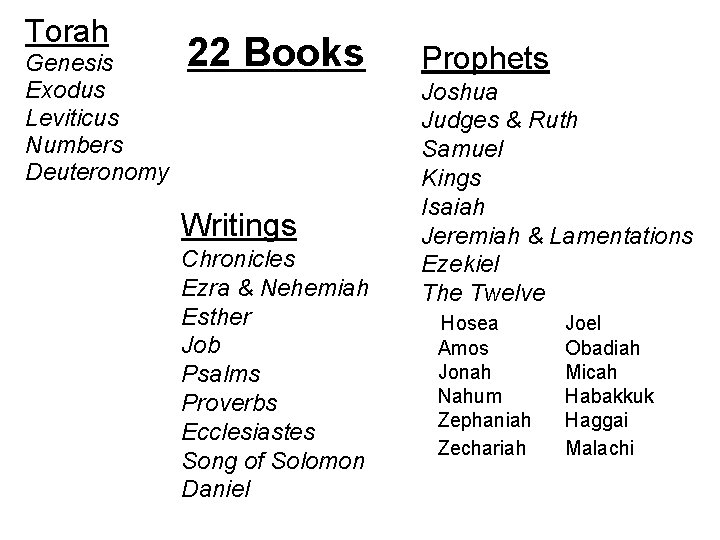 Torah
Genesis
Exodus
Leviticus
Numbers
Deuteronomy

22 Books

Writings
Chronicles
Ezra & Nehemiah
Esther
Job
Psalms
Proverbs
Ecclesiastes
Song of Solomon
Daniel

Prophets
Joshua
Judges & Ruth
Samuel
Kings
Isaiah
Jeremiah & Lamentations
Ezekiel
The Twelve

Hosea
Amos
Jonah
Nahum
Zephaniah
Zechariah

Joel
Obadiah
Micah
Habakkuk
Haggai
Malachi